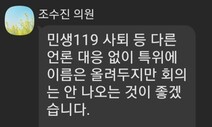 조수진 의원

민생119 사퇴 등 다른 언론 대응 없이 특위에 이름은 올려두지만 회의는 안 나오는 것이 좋겠습니다.